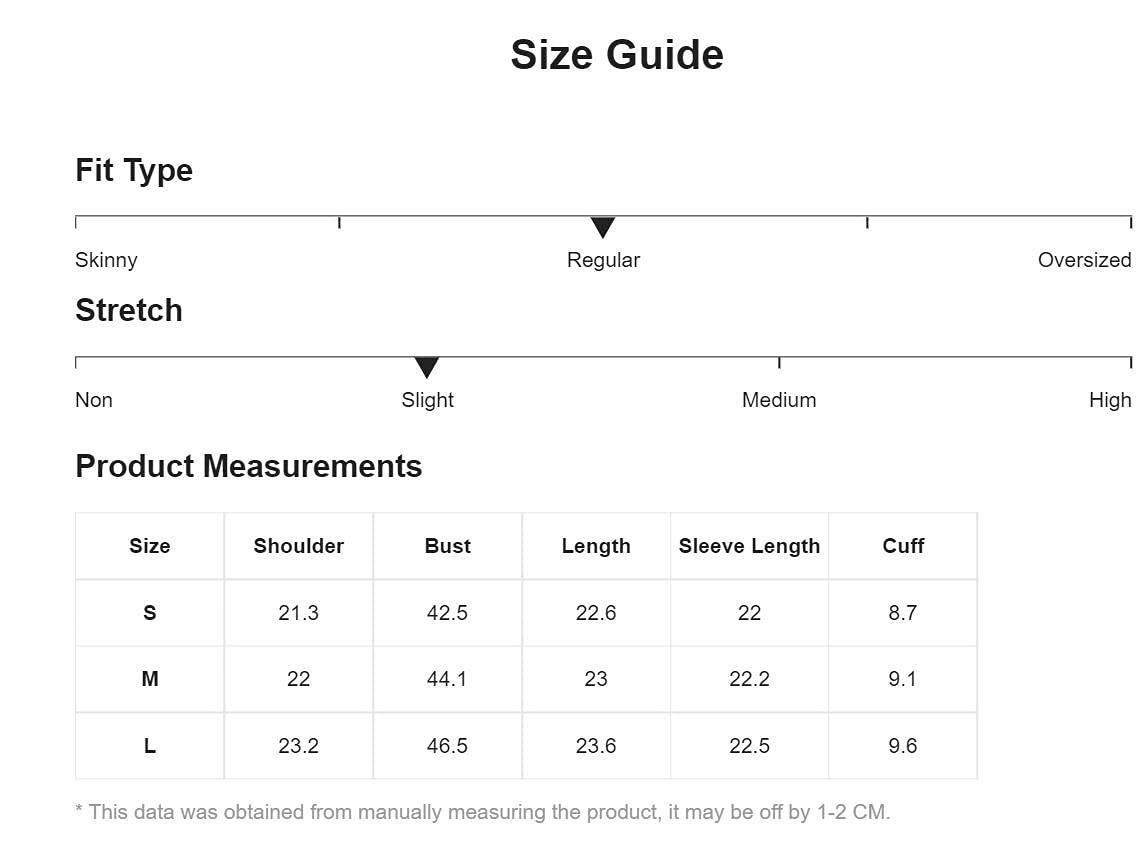 Size Guide

Fit Type

Skinny Regular Oversized

Stretch

Non Slight Medium High

Product Measurements

| Size | Shoulder | Bust | Length | Sleeve Length | Cuff |
|---|---|---|---|---|---|
| S | 21.3 | 42.5 | 22.6 | 22 | 8.7 |
| M | 22 | 44.1 | 23 | 22.2 | 9.1 |
| L | 23.2 | 46.5 | 23.6 | 22.5 | 9.6 |

* This data was obtained from manually measuring the product, it may be off by 1-2 CM.